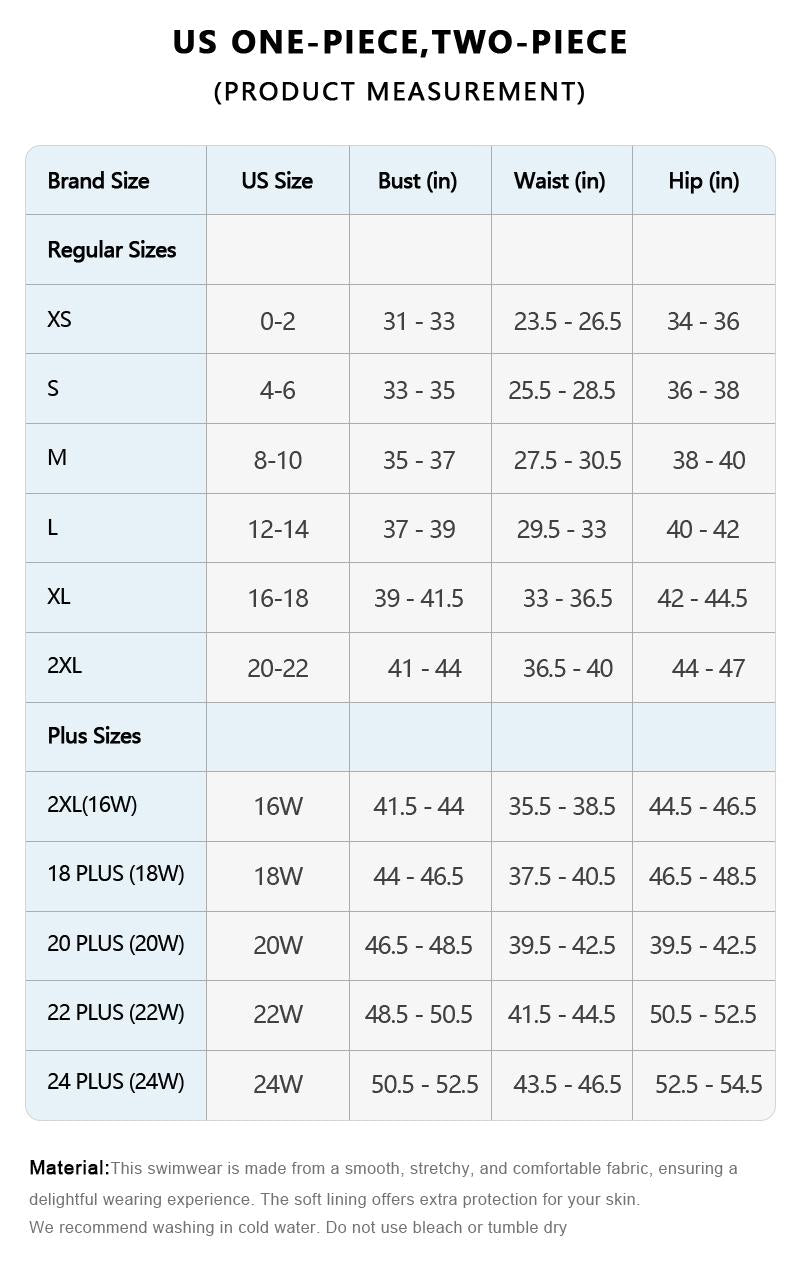 US ONE-PIECE,TWO-PIECE
(PRODUCT MEASUREMENT)

| Brand Size | US Size | Bust (in) | Waist (in) | Hip (in) |
|---|---|---|---|---|
| Regular Sizes | | | | |
| XS | 0-2 | 31 - 33 | 23.5 - 26.5 | 34 - 36 |
| S | 4-6 | 33 - 35 | 25.5 - 28.5 | 36 - 38 |
| M | 8-10 | 35 - 37 | 27.5 - 30.5 | 38 - 40 |
| L | 12-14 | 37 - 39 | 29.5 - 33 | 40 - 42 |
| XL | 16-18 | 39 - 41.5 | 33 - 36.5 | 42 - 44.5 |
| 2XL | 20-22 | 41 - 44 | 36.5 - 40 | 44 - 47 |
| Plus Sizes | | | | |
| 2XL(16W) | 16W | 41.5 - 44 | 35.5 - 38.5 | 44.5 - 46.5 |
| 18 PLUS (18W) | 18W | 44 - 46.5 | 37.5 - 40.5 | 46.5 - 48.5 |
| 20 PLUS (20W) | 20W | 46.5 - 48.5 | 39.5 - 42.5 | 39.5 - 42.5 |
| 22 PLUS (22W) | 22W | 48.5 - 50.5 | 41.5 - 44.5 | 50.5 - 52.5 |
| 24 PLUS (24W) | 24W | 50.5 - 52.5 | 43.5 - 46.5 | 52.5 - 54.5 |

Material:This swimwear is made from a smooth, stretchy, and comfortable fabric, ensuring a delightful wearing experience. The soft lining offers extra protection for your skin.
We recommend washing in cold water. Do not use bleach or tumble dry